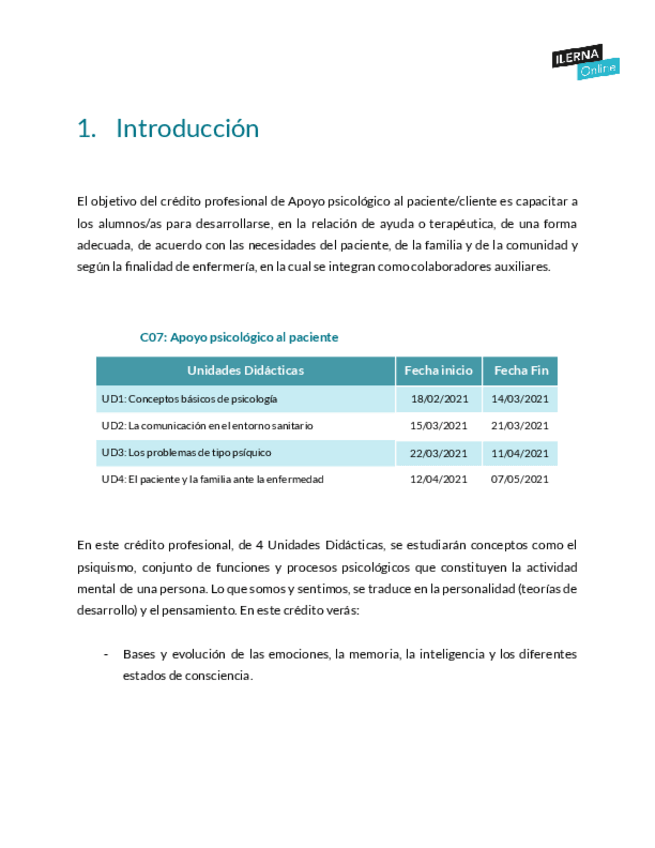 ILERNA Online

1. Introducción

El objetivo del crédito profesional de Apoyo psicológico al paciente/cliente es capacitar a los alumnos/as para desarrollarse, en la relación de ayuda o terapéutica, de una forma adecuada, de acuerdo con las necesidades del paciente, de la familia y de la comunidad y según la finalidad de enfermería, en la cual se integran como colaboradores auxiliares.

C07: Apoyo psicológico al paciente

| Unidades Didácticas | Fecha inicio | Fecha Fin |
|---|---|---|
| UD1: Conceptos básicos de psicología | 18/02/2021 | 14/03/2021 |
| UD2: La comunicación en el entorno sanitario | 15/03/2021 | 21/03/2021 |
| UD3: Los problemas de tipo psíquico | 22/03/2021 | 11/04/2021 |
| UD4: El paciente y la familia ante la enfermedad | 12/04/2021 | 07/05/2021 |

En este crédito profesional, de 4 Unidades Didácticas, se estudiarán conceptos como el psiquismo, conjunto de funciones y procesos psicológicos que constituyen la actividad mental de una persona. Lo que somos y sentimos, se traduce en la personalidad (teorías de desarrollo) y el pensamiento. En este crédito verás:

- Bases y evolución de las emociones, la memoria, la inteligencia y los diferentes estados de consciencia.